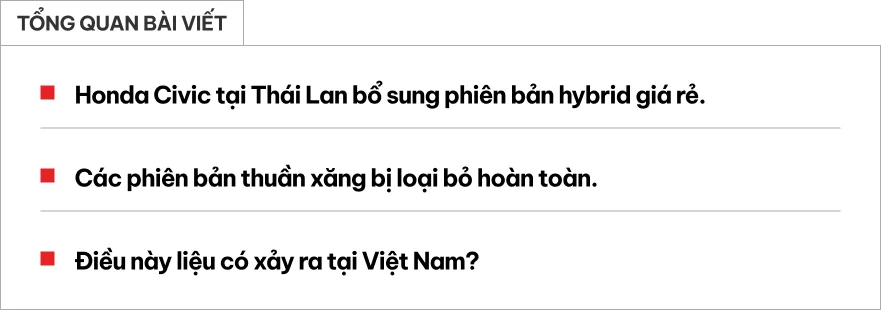 TỔNG QUAN BÀI VIẾT

Honda Civic tại Thái Lan bổ sung phiên bản hybrid giá rẻ.

Các phiên bản thuần xăng bị loại bỏ hoàn toàn.

Điều này liệu có xảy ra tại Việt Nam?